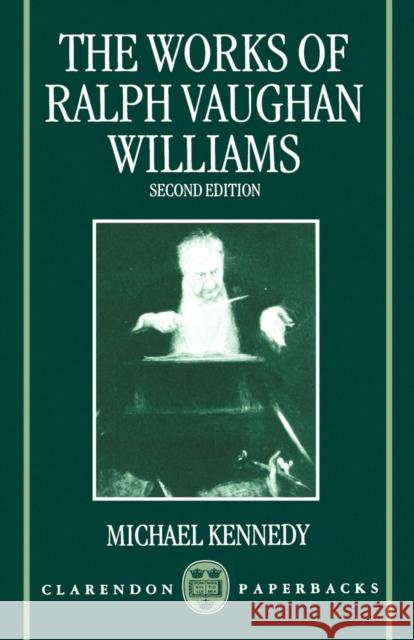 THE WORKS OF RALPH VAUGHAN WILLIAMS
SECOND EDITION

MICHAEL KENNEDY

CLARENDON PAPERBACKS